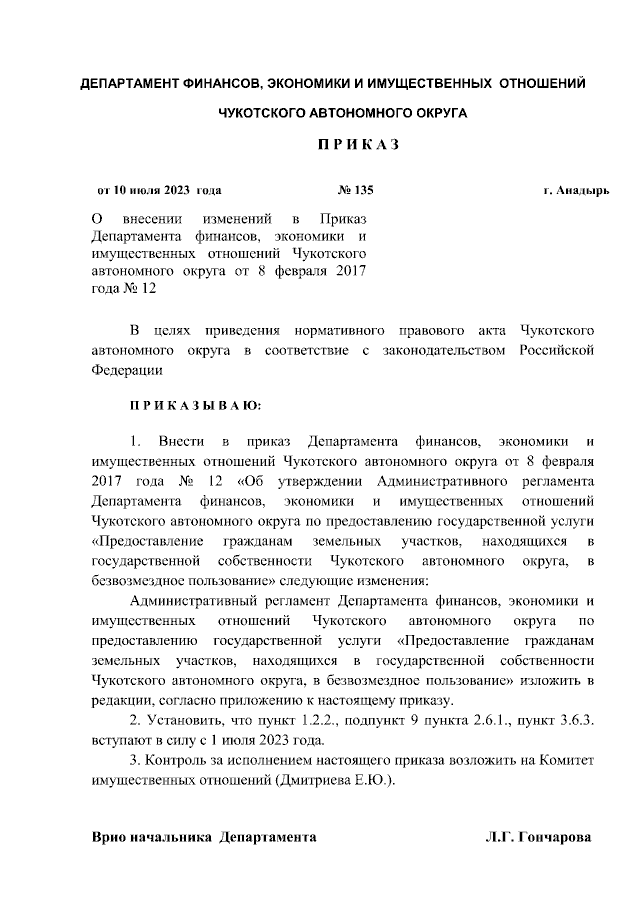 ДЕПАРТАМЕНТ ФИНАНСОВ, ЭКОНОМИКИ И ИМУЩЕСТВЕННЫХ ОТНОШЕНИЙ

ЧУКОТСКОГО АВТОНОМНОГО ОКРУГА

П Р И К А З

от 10 июля 2023 года № 135 г. Анадырь

О внесении изменений в Приказ Департамента финансов, экономики и имущественных отношений Чукотского автономного округа от 8 февраля 2017 года № 12

В целях приведения нормативного правового акта Чукотского автономного округа в соответствие с законодательством Российской Федерации

П Р И К А З Ы В А Ю:

1. Внести в приказ Департамента финансов, экономики и имущественных отношений Чукотского автономного округа от 8 февраля 2017 года № 12 «Об утверждении Административного регламента Департамента финансов, экономики и имущественных отношений Чукотского автономного округа по предоставлению государственной услуги «Предоставление гражданам земельных участков, находящихся в государственной собственности Чукотского автономного округа, в безвозмездное пользование» следующие изменения:

Административный регламент Департамента финансов, экономики и имущественных отношений Чукотского автономного округа по предоставлению государственной услуги «Предоставление гражданам земельных участков, находящихся в государственной собственности Чукотского автономного округа, в безвозмездное пользование» изложить в редакции, согласно приложению к настоящему приказу.

2. Установить, что пункт 1.2.2., подпункт 9 пункта 2.6.1., пункт 3.6.3. вступают в силу с 1 июля 2023 года.

3. Контроль за исполнением настоящего приказа возложить на Комитет имущественных отношений (Дмитриева Е.Ю.).

Врио начальника Департамента Л.Г. Гончарова